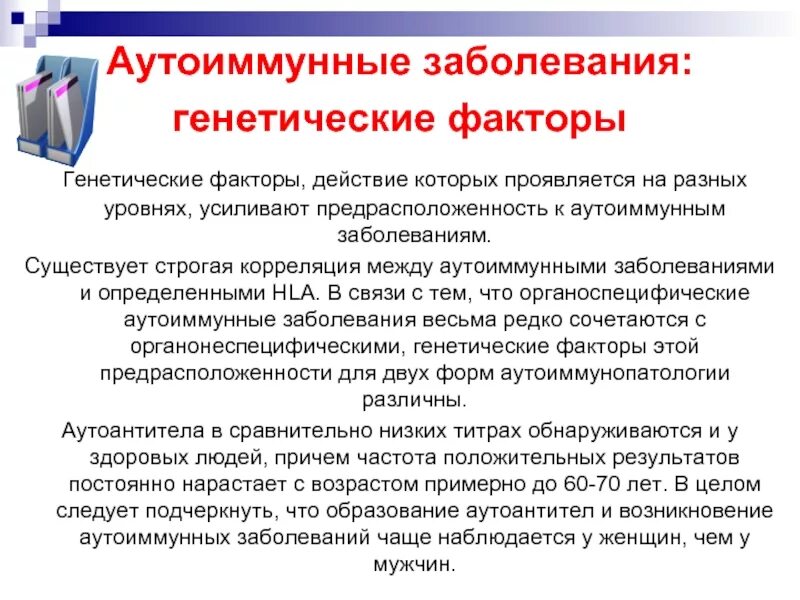 Аутоиммунные заболевания: генетические факторы

Генетические факторы, действие которых проявляется на разных уровнях, усиливают предрасположенность к аутоиммунным заболеваниям.

Существует строгая корреляция между аутоиммунными заболеваниями и определенными HLA. В связи с тем, что органоспецифические аутоиммунные заболевания весьма редко сочетаются с органонеспецифическими, генетические факторы этой предрасположенности для двух форм аутоиммунопатологии различны.

Аутоантитела в сравнительно низких титрах обнаруживаются и у здоровых людей, причем частота положительных результатов постоянно нарастает с возрастом примерно до 60-70 лет. В целом следует подчеркнуть, что образование аутоантител и возникновение аутоиммунных заболеваний чаще наблюдается у женщин, чем у мужчин.